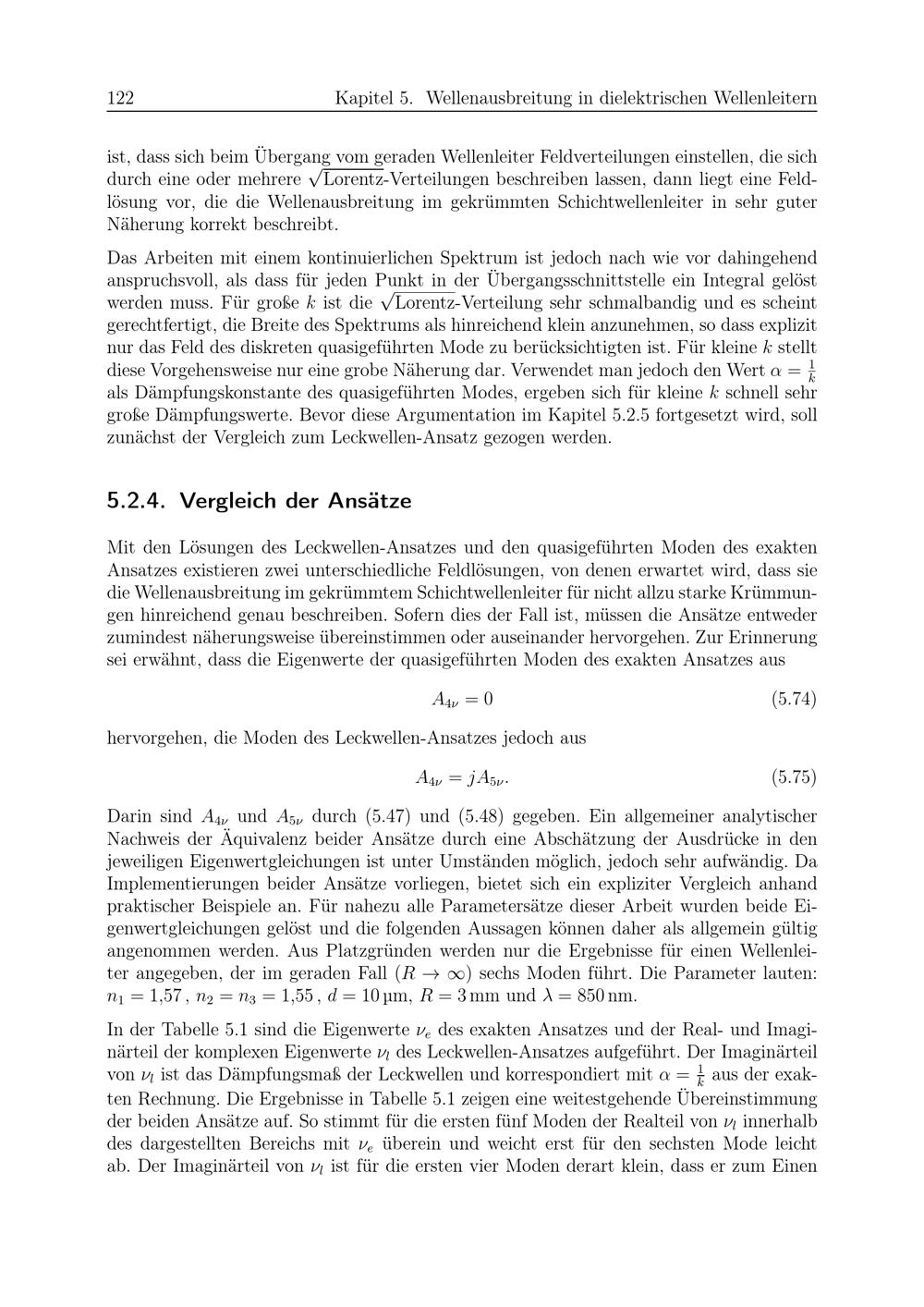 122 Kapitel 5. Wellenausbreitung in dielektrischen Wellenleitern

ist, dass sich beim Übergang vom geraden Wellenleiter Feldverteilungen einstellen, die sich durch eine oder mehrere $\sqrt{\text{Lorentz}}$-Verteilungen beschreiben lassen, dann liegt eine Feldlösung vor, die die Wellenausbreitung im gekrümmten Schichtwellenleiter in sehr guter Näherung korrekt beschreibt.

Das Arbeiten mit einem kontinuierlichen Spektrum ist jedoch nach wie vor dahingehend anspruchsvoll, als dass für jeden Punkt in der Übergangsschnittstelle ein Integral gelöst werden muss. Für große $k$ ist die $\sqrt{\text{Lorentz}}$-Verteilung sehr schmalbandig und es scheint gerechtfertigt, die Breite des Spektrums als hinreichend klein anzunehmen, so dass explizit nur das Feld des diskreten quasigeführten Mode zu berücksichtigten ist. Für kleine $k$ stellt diese Vorgehensweise nur eine grobe Näherung dar. Verwendet man jedoch den Wert $\alpha = \frac{1}{k}$ als Dämpfungskonstante des quasigeführten Modes, ergeben sich für kleine $k$ schnell sehr große Dämpfungswerte. Bevor diese Argumentation im Kapitel 5.2.5 fortgesetzt wird, soll zunächst der Vergleich zum Leckwellen-Ansatz gezogen werden.

5.2.4. Vergleich der Ansätze

Mit den Lösungen des Leckwellen-Ansatzes und den quasigeführten Moden des exakten Ansatzes existieren zwei unterschiedliche Feldlösungen, von denen erwartet wird, dass sie die Wellenausbreitung im gekrümmtem Schichtwellenleiter für nicht allzu starke Krümmungen hinreichend genau beschreiben. Sofern dies der Fall ist, müssen die Ansätze entweder zumindest näherungsweise übereinstimmen oder auseinander hervorgehen. Zur Erinnerung sei erwähnt, dass die Eigenwerte der quasigeführten Moden des exakten Ansatzes aus

$A_{4\nu} = 0$ (5.74)

hervorgehen, die Moden des Leckwellen-Ansatzes jedoch aus

$A_{4\nu} = jA_{5\nu}.$ (5.75)

Darin sind $A_{4\nu}$ und $A_{5\nu}$ durch (5.47) und (5.48) gegeben. Ein allgemeiner analytischer Nachweis der Äquivalenz beider Ansätze durch eine Abschätzung der Ausdrücke in den jeweiligen Eigenwertgleichungen ist unter Umständen möglich, jedoch sehr aufwändig. Da Implementierungen beider Ansätze vorliegen, bietet sich ein expliziter Vergleich anhand praktischer Beispiele an. Für nahezu alle Parametersätze dieser Arbeit wurden beide Eigenwertgleichungen gelöst und die folgenden Aussagen können daher als allgemein gültig angenommen werden. Aus Platzgründen werden nur die Ergebnisse für einen Wellenleiter angegeben, der im geraden Fall ($R \to \infty$) sechs Moden führt. Die Parameter lauten: $n_1 = 1{,}57$, $n_2 = n_3 = 1{,}55$, $d = 10\,\mu\text{m}$, $R = 3\,\text{mm}$ und $\lambda = 850\,\text{nm}$.

In der Tabelle 5.1 sind die Eigenwerte $\nu_e$ des exakten Ansatzes und der Real- und Imaginärteil der komplexen Eigenwerte $\nu_l$ des Leckwellen-Ansatzes aufgeführt. Der Imaginärteil von $\nu_l$ ist das Dämpfungsmaß der Leckwellen und korrespondiert mit $\alpha = \frac{1}{k}$ aus der exakten Rechnung. Die Ergebnisse in Tabelle 5.1 zeigen eine weitestgehende Übereinstimmung der beiden Ansätze auf. So stimmt für die ersten fünf Moden der Realteil von $\nu_l$ innerhalb des dargestellten Bereichs mit $\nu_e$ überein und weicht erst für den sechsten Mode leicht ab. Der Imaginärteil von $\nu_l$ ist für die ersten vier Moden derart klein, dass er zum Einen